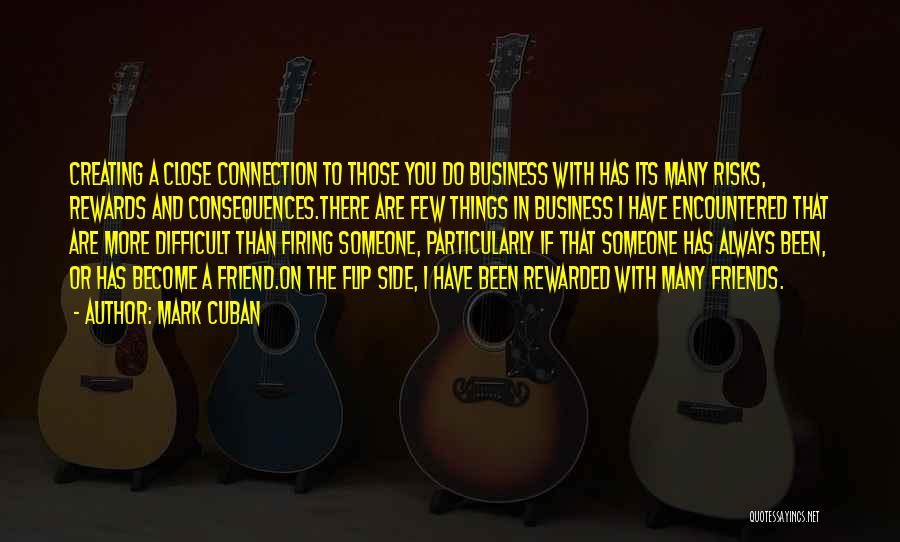 CREATING A CLOSE CONNECTION TO THOSE YOU DO BUSINESS WITH HAS ITS MANY RISKS, REWARDS AND CONSEQUENCES.THERE ARE FEW THINGS IN BUSINESS I HAVE ENCOUNTERED THAT ARE MORE DIFFICULT THAN FIRING SOMEONE, PARTICULARLY IF THAT SOMEONE HAS ALWAYS BEEN, OR HAS BECOME A FRIEND.ON THE FLIP SIDE, I HAVE BEEN REWARDED WITH MANY FRIENDS.

- AUTHOR: MARK CUBAN

QUOTESSAYINGS.NET